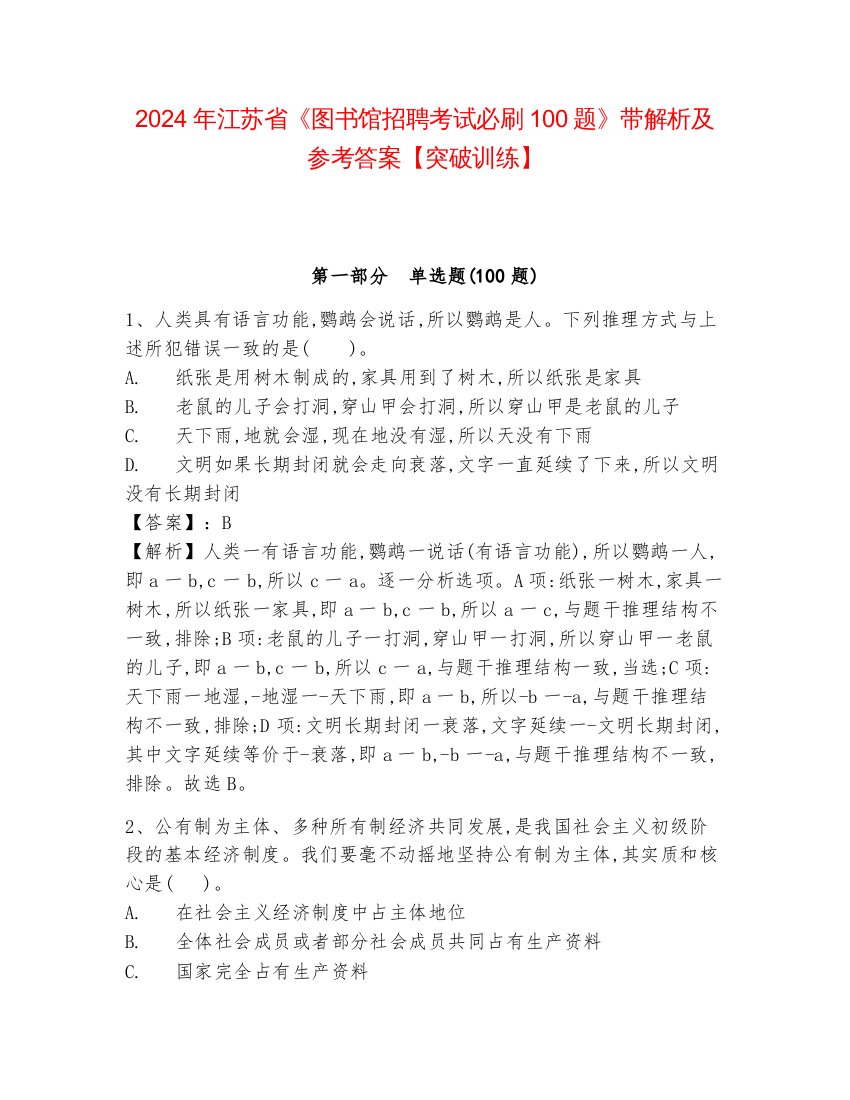 2024年江苏省《图书馆招聘考试必刷100题》带解析及参考答案【突破训练】

第一部分　单选题(100题)

1、人类具有语言功能,鹦鹉会说话,所以鹦鹉是人。下列推理方式与上述所犯错误一致的是(　　)。
A.　纸张是用树木制成的,家具用到了树木,所以纸张是家具
B.　老鼠的儿子会打洞,穿山甲会打洞,所以穿山甲是老鼠的儿子
C.　天下雨,地就会湿,现在地没有湿,所以天没有下雨
D.　文明如果长期封闭就会走向衰落,文字一直延续了下来,所以文明没有长期封闭
【答案】:B
【解析】人类一有语言功能,鹦鹉一说话(有语言功能),所以鹦鹉一人,即a一b,c一b,所以c一a。逐一分析选项。A项:纸张一树木,家具一树木,所以纸张一家具,即a一b,c一b,所以a一c,与题干推理结构不一致,排除;B项:老鼠的儿子一打洞,穿山甲一打洞,所以穿山甲一老鼠的儿子,即a一b,c一b,所以c一a,与题干推理结构一致,当选;C项:天下雨一地湿,-地湿一-天下雨,即a一b,所以-b一-a,与题干推理结构不一致,排除;D项:文明长期封闭一衰落,文字延续一-文明长期封闭,其中文字延续等价于-衰落,即a一b,-b一-a,与题干推理结构不一致,排除。故选B。

2、公有制为主体、多种所有制经济共同发展,是我国社会主义初级阶段的基本经济制度。我们要毫不动摇地坚持公有制为主体,其实质和核心是(　　)。
A.　在社会主义经济制度中占主体地位
B.　全体社会成员或者部分社会成员共同占有生产资料
C.　国家完全占有生产资料